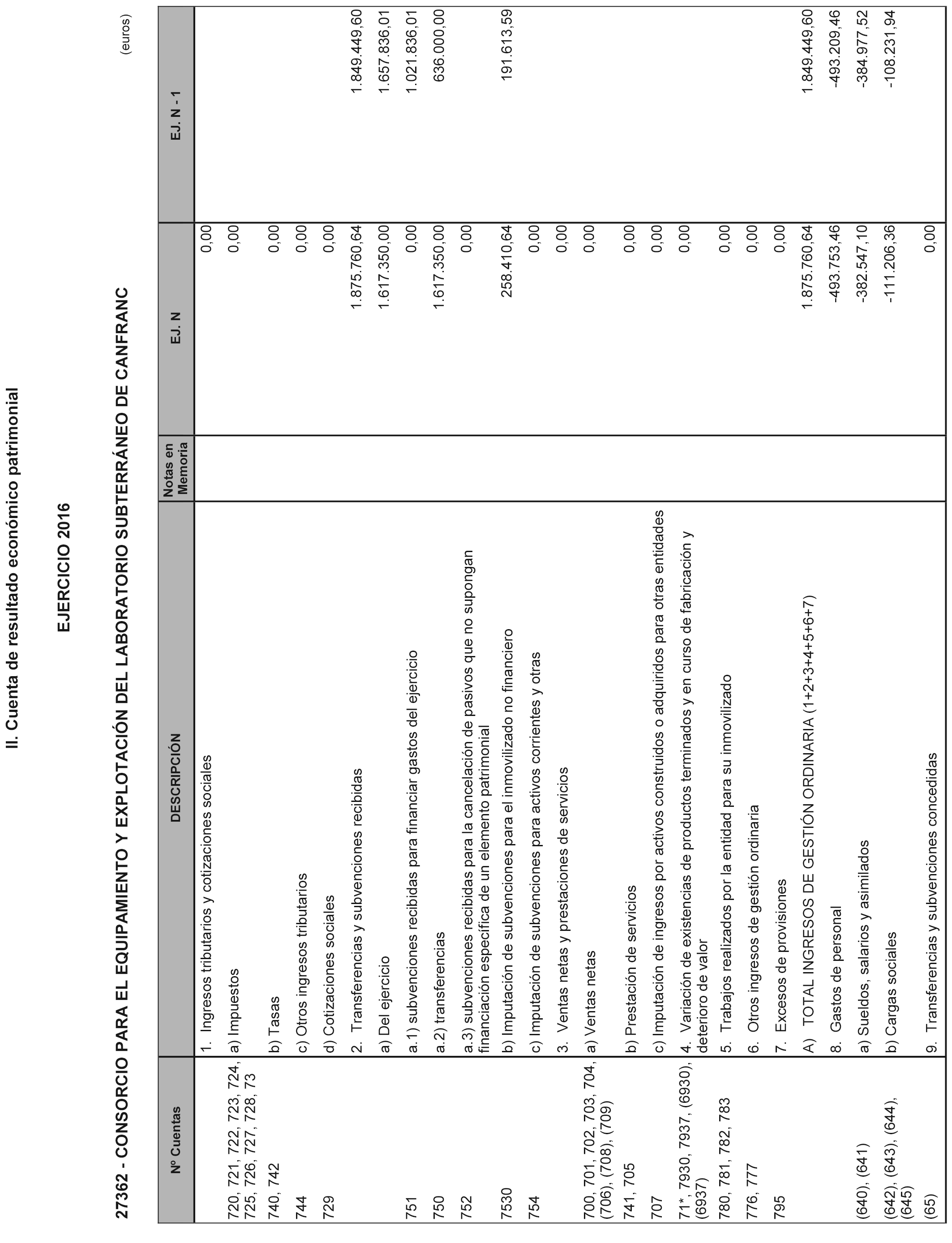 II. Cuenta de resultado económico patrimonial

EJERCICIO 2016

27362 - CONSORCIO PARA EL EQUIPAMIENTO Y EXPLOTACIÓN DEL LABORATORIO SUBTERRÁNEO DE CANFRANC

(euros)

| Nº Cuentas | DESCRIPCIÓN | Notas en Memoria | EJ. N | EJ. N - 1 |
|---|---|---|---|---|
| | 1. Ingresos tributarios y cotizaciones sociales | | 0,00 | |
| 720, 721, 722, 723, 724, 725, 726, 727, 728, 73 | a) Impuestos | | 0,00 | |
| 740, 742 | b) Tasas | | 0,00 | |
| 744 | c) Otros ingresos tributarios | | 0,00 | |
| 729 | d) Cotizaciones sociales | | 0,00 | |
| | 2. Transferencias y subvenciones recibidas | | 1.875.760,64 | 1.849.449,60 |
| | a) Del ejercicio | | 1.617.350,00 | 1.657.836,01 |
| 751 | a.1) subvenciones recibidas para financiar gastos del ejercicio | | 0,00 | 1.021.836,01 |
| 750 | a.2) transferencias | | 1.617.350,00 | 636.000,00 |
| 752 | a.3) subvenciones recibidas para la cancelación de pasivos que no supongan financiación específica de un elemento patrimonial | | 0,00 | |
| 7530 | b) Imputación de subvenciones para el inmovilizado no financiero | | 258.410,64 | 191.613,59 |
| 754 | c) Imputación de subvenciones para activos corrientes y otras | | 0,00 | |
| | 3. Ventas netas y prestaciones de servicios | | 0,00 | |
| 700, 701, 702, 703, 704, (706), (708), (709) | a) Ventas netas | | 0,00 | |
| 741, 705 | b) Prestación de servicios | | 0,00 | |
| 707 | c) Imputación de ingresos por activos construidos o adquiridos para otras entidades | | 0,00 | |
| 71*, 7930, 7937, (6930), (6937) | 4. Variación de existencias de productos terminados y en curso de fabricación y deterioro de valor | | 0,00 | |
| 780, 781, 782, 783 | 5. Trabajos realizados por la entidad para su inmovilizado | | 0,00 | |
| 776, 777 | 6. Otros ingresos de gestión ordinaria | | 0,00 | |
| 795 | 7. Excesos de provisiones | | 0,00 | |
| | A) TOTAL INGRESOS DE GESTIÓN ORDINARIA (1+2+3+4+5+6+7) | | 1.875.760,64 | 1.849.449,60 |
| | 8. Gastos de personal | | -493.753,46 | -493.209,46 |
| (640), (641) | a) Sueldos, salarios y asimilados | | -382.547,10 | -384.977,52 |
| (642), (643), (644), (645) | b) Cargas sociales | | -111.206,36 | -108.231,94 |
| (65) | 9. Transferencias y subvenciones concedidas | | 0,00 | |